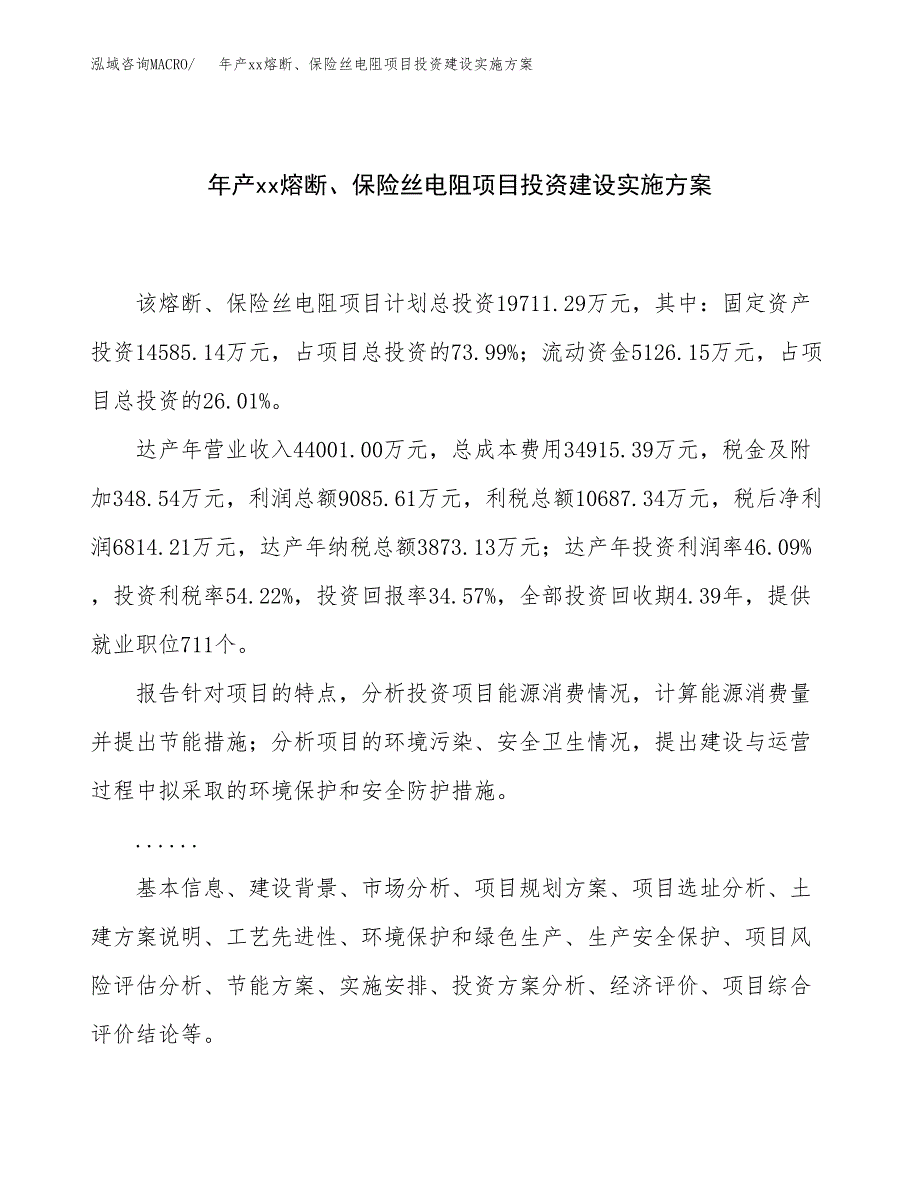 泓域咨询MACRO/　年产xx熔断、保险丝电阻项目投资建设实施方案

年产xx熔断、保险丝电阻项目投资建设实施方案

该熔断、保险丝电阻项目计划总投资19711.29万元，其中：固定资产投资14585.14万元，占项目总投资的73.99%；流动资金5126.15万元，占项目总投资的26.01%。

达产年营业收入44001.00万元，总成本费用34915.39万元，税金及附加348.54万元，利润总额9085.61万元，利税总额10687.34万元，税后净利润6814.21万元，达产年纳税总额3873.13万元；达产年投资利润率46.09%，投资利税率54.22%，投资回报率34.57%，全部投资回收期4.39年，提供就业职位711个。

报告针对项目的特点，分析投资项目能源消费情况，计算能源消费量并提出节能措施；分析项目的环境污染、安全卫生情况，提出建设与运营过程中拟采取的环境保护和安全防护措施。

......

基本信息、建设背景、市场分析、项目规划方案、项目选址分析、土建方案说明、工艺先进性、环境保护和绿色生产、生产安全保护、项目风险评估分析、节能方案、实施安排、投资方案分析、经济评价、项目综合评价结论等。